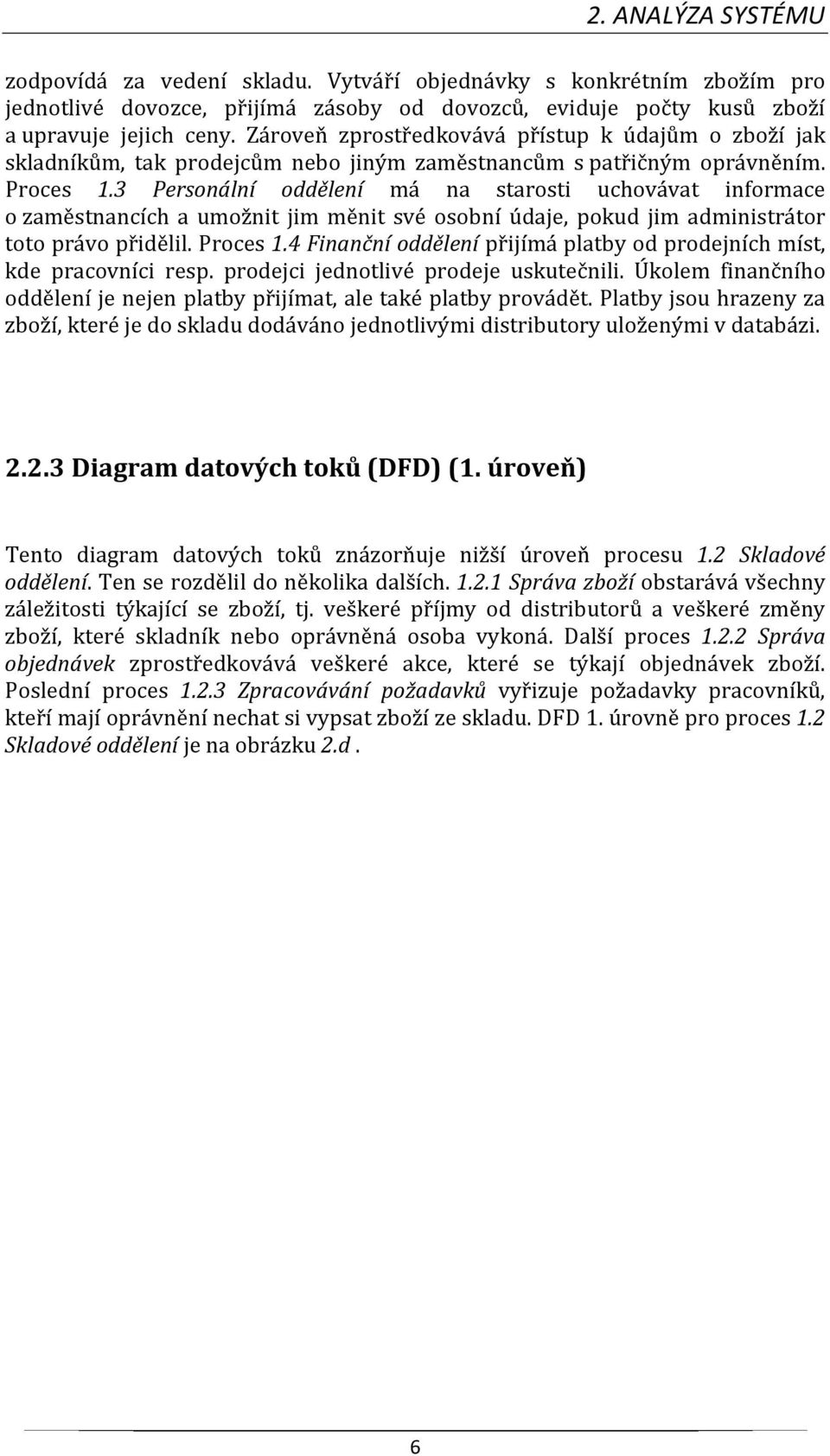 2. ANALÝZA SYSTÉMU

zodpovídá za vedení skladu. Vytváří objednávky s konkrétním zbožím pro jednotlivé dovozce, přijímá zásoby od dovozců, eviduje počty kusů zboží a upravuje jejich ceny. Zároveň zprostředkovává přístup k údajům o zboží jak skladníkům, tak prodejcům nebo jiným zaměstnancům s patřičným oprávněním. Proces 1.3 Personální oddělení má na starosti uchovávat informace o zaměstnancích a umožnit jim měnit své osobní údaje, pokud jim administrátor toto právo přidělil. Proces 1.4 Finanční oddělení přijímá platby od prodejních míst, kde pracovníci resp. prodejci jednotlivé prodeje uskutečnili. Úkolem finančního oddělení je nejen platby přijímat, ale také platby provádět. Platby jsou hrazeny za zboží, které je do skladu dodáváno jednotlivými distributory uloženými v databázi.

2.2.3 Diagram datových toků (DFD) (1. úroveň)

Tento diagram datových toků znázorňuje nižší úroveň procesu 1.2 Skladové oddělení. Ten se rozdělil do několika dalších. 1.2.1 Správa zboží obstarává všechny záležitosti týkající se zboží, tj. veškeré příjmy od distributorů a veškeré změny zboží, které skladník nebo oprávněná osoba vykoná. Další proces 1.2.2 Správa objednávek zprostředkovává veškeré akce, které se týkají objednávek zboží. Poslední proces 1.2.3 Zpracovávání požadavků vyřizuje požadavky pracovníků, kteří mají oprávnění nechat si vypsat zboží ze skladu. DFD 1. úrovně pro proces 1.2 Skladové oddělení je na obrázku 2.d .

6